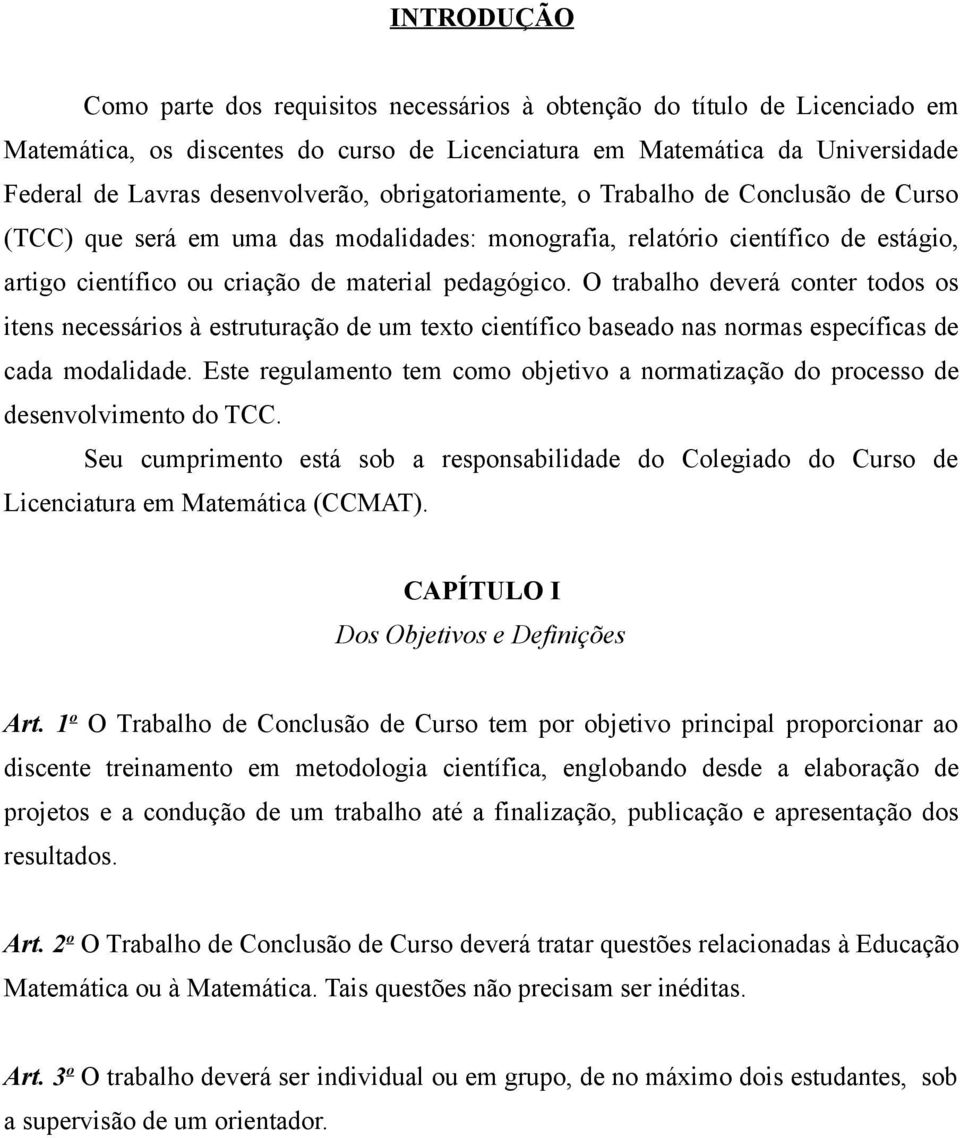 INTRODUÇÃO

Como parte dos requisitos necessários à obtenção do título de Licenciado em Matemática, os discentes do curso de Licenciatura em Matemática da Universidade Federal de Lavras desenvolverão, obrigatoriamente, o Trabalho de Conclusão de Curso (TCC) que será em uma das modalidades: monografia, relatório científico de estágio, artigo científico ou criação de material pedagógico. O trabalho deverá conter todos os itens necessários à estruturação de um texto científico baseado nas normas específicas de cada modalidade. Este regulamento tem como objetivo a normatização do processo de desenvolvimento do TCC.

Seu cumprimento está sob a responsabilidade do Colegiado do Curso de Licenciatura em Matemática (CCMAT).

CAPÍTULO I
Dos Objetivos e Definições

Art. 1º O Trabalho de Conclusão de Curso tem por objetivo principal proporcionar ao discente treinamento em metodologia científica, englobando desde a elaboração de projetos e a condução de um trabalho até a finalização, publicação e apresentação dos resultados.

Art. 2º O Trabalho de Conclusão de Curso deverá tratar questões relacionadas à Educação Matemática ou à Matemática. Tais questões não precisam ser inéditas.

Art. 3º O trabalho deverá ser individual ou em grupo, de no máximo dois estudantes, sob a supervisão de um orientador.